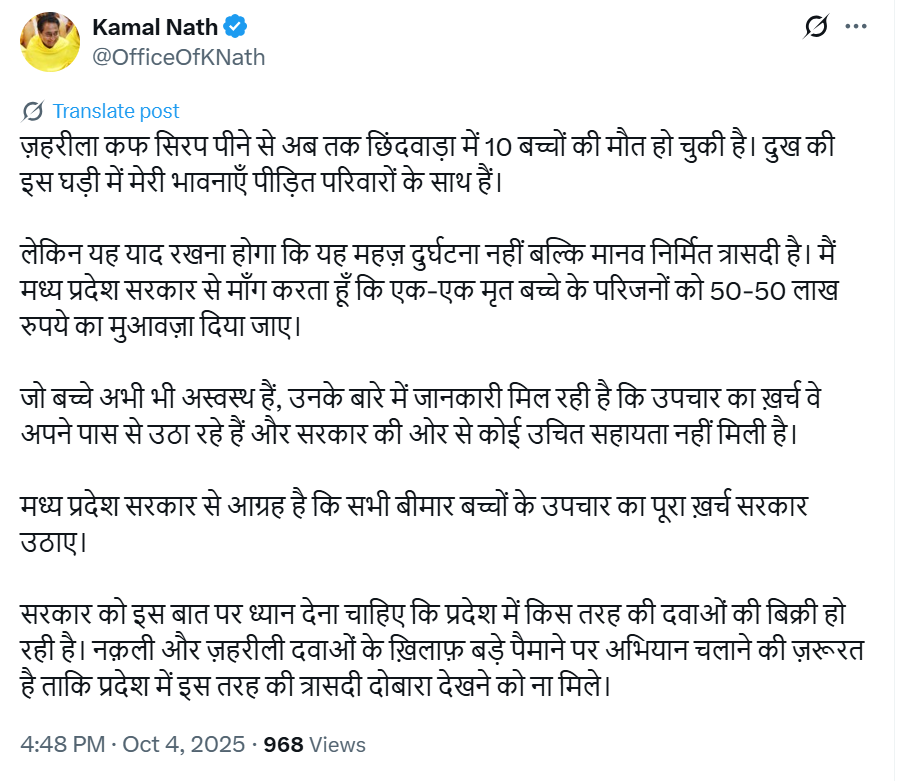 Kamal Nath
@OfficeOfKNath

Translate post

ज़हरीला कफ सिरप पीने से अब तक छिंदवाड़ा में 10 बच्चों की मौत हो चुकी है। दुख की इस घड़ी में मेरी भावनाएँ पीड़ित परिवारों के साथ हैं।

लेकिन यह याद रखना होगा कि यह महज़ दुर्घटना नहीं बल्कि मानव निर्मित त्रासदी है। मैं मध्य प्रदेश सरकार से माँग करता हूँ कि एक-एक मृत बच्चे के परिजनों को 50-50 लाख रुपये का मुआवज़ा दिया जाए।

जो बच्चे अभी भी अस्वस्थ हैं, उनके बारे में जानकारी मिल रही है कि उपचार का ख़र्च वे अपने पास से उठा रहे हैं और सरकार की ओर से कोई उचित सहायता नहीं मिली है।

मध्य प्रदेश सरकार से आग्रह है कि सभी बीमार बच्चों के उपचार का पूरा ख़र्च सरकार उठाए।

सरकार को इस बात पर ध्यान देना चाहिए कि प्रदेश में किस तरह की दवाओं की बिक्री हो रही है। नक़ली और ज़हरीली दवाओं के ख़िलाफ़ बड़े पैमाने पर अभियान चलाने की ज़रूरत है ताकि प्रदेश में इस तरह की त्रासदी दोबारा देखने को ना मिले।

4:48 PM · Oct 4, 2025 · 968 Views